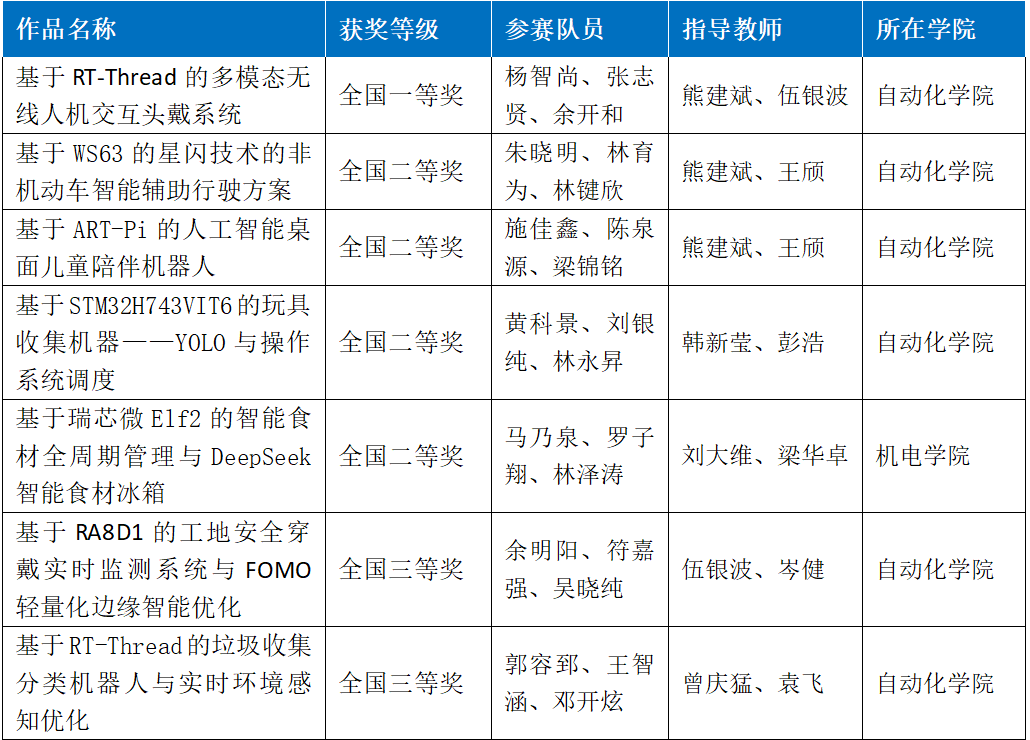 | 作品名称 | 获奖等级 | 参赛队员 | 指导教师 | 所在学院 |
|---|---|---|---|---|
| 基于 RT-Thread 的多模态无线人机交互头戴系统 | 全国一等奖 | 杨智尚、张志贤、余开和 | 熊建斌、伍银波 | 自动化学院 |
| 基于 WS63 的星闪技术的非机动车智能辅助行驶方案 | 全国二等奖 | 朱晓明、林育为、林键欣 | 熊建斌、王颀 | 自动化学院 |
| 基于 ART-Pi 的人工智能桌面儿童陪伴机器人 | 全国二等奖 | 施佳鑫、陈泉源、梁锦铭 | 熊建斌、王颀 | 自动化学院 |
| 基于STM32H743VIT6的玩具收集机器——YOLO 与操作系统调度 | 全国二等奖 | 黄科景、刘银纯、林永昇 | 韩新莹、彭浩 | 自动化学院 |
| 基于瑞芯微 Elf2 的智能食材全周期管理与 DeepSeek 智能食材冰箱 | 全国二等奖 | 马乃泉、罗子翔、林泽涛 | 刘大维、梁华卓 | 机电学院 |
| 基于 RA8D1 的工地安全穿戴实时监测系统与 FOMO 轻量化边缘智能优化 | 全国三等奖 | 余明阳、符嘉强、吴晓纯 | 伍银波、岑健 | 自动化学院 |
| 基于RT-Thread的垃圾收集分类机器人与实时环境感知优化 | 全国三等奖 | 郭容郅、王智涵、邓开炫 | 曾庆猛、袁飞 | 自动化学院 |